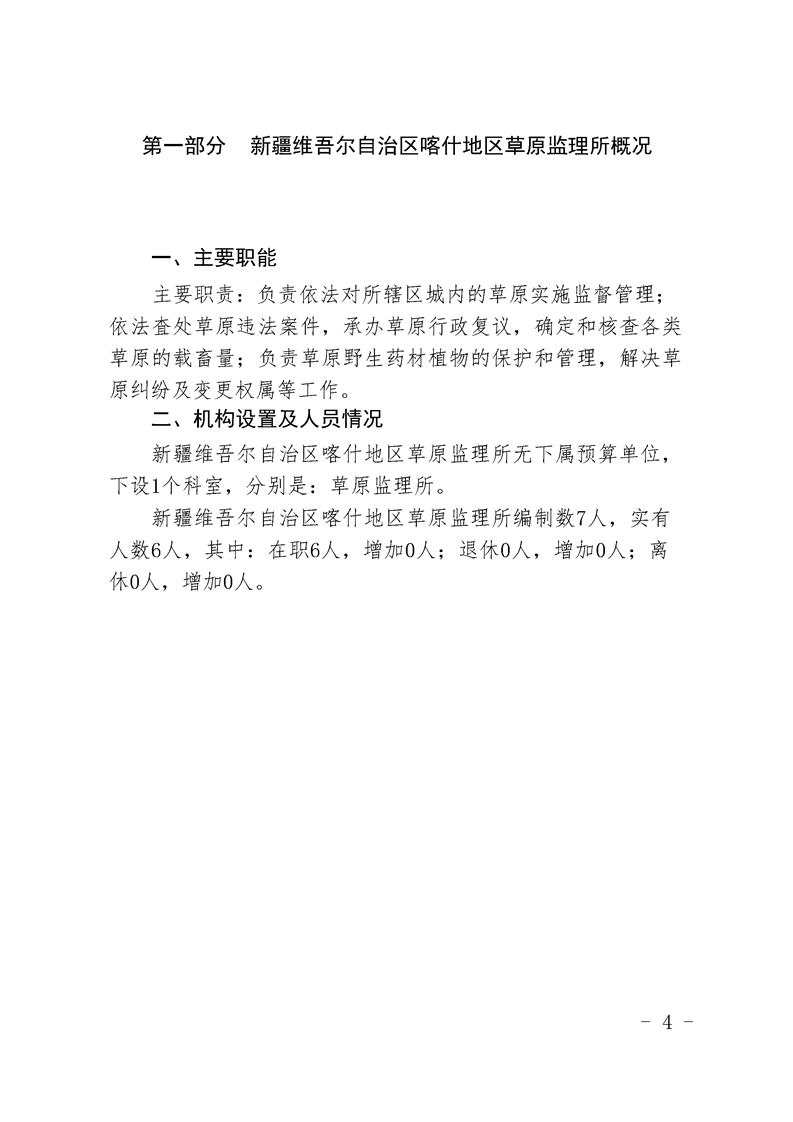 第一部分　新疆维吾尔自治区喀什地区草原监理所概况

一、主要职能

主要职责：负责依法对所辖区城内的草原实施监督管理；依法查处草原违法案件，承办草原行政复议，确定和核查各类草原的载畜量；负责草原野生药材植物的保护和管理，解决草原纠纷及变更权属等工作。

二、机构设置及人员情况

新疆维吾尔自治区喀什地区草原监理所无下属预算单位，下设1个科室，分别是：草原监理所。

新疆维吾尔自治区喀什地区草原监理所编制数7人，实有人数6人，其中：在职6人，增加0人；退休0人，增加0人；离休0人，增加0人。

- 4 -